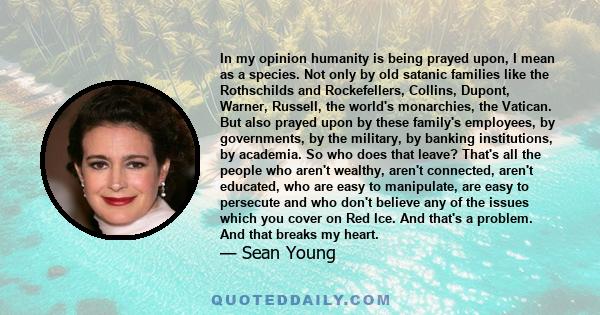 In my opinion humanity is being prayed upon, I mean as a species. Not only by old satanic families like the Rothschilds and Rockefellers, Collins, Dupont, Warner, Russell, the world's monarchies, the Vatican. But also prayed upon by these family's employees, by governments, by the military, by banking institutions, by academia. So who does that leave? That's all the people who aren't wealthy, aren't connected, aren't educated, who are easy to manipulate, are easy to persecute and who don't believe any of the issues which you cover on Red Ice. And that's a problem. And that breaks my heart.
— Sean Young

QUOTEDDAILY.COM